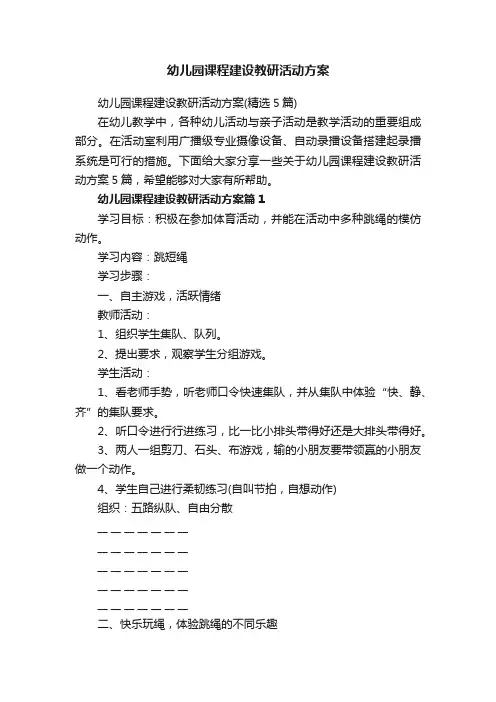 幼儿园课程建设教研活动方案

幼儿园课程建设教研活动方案(精选 5 篇)

在幼儿教学中，各种幼儿活动与亲子活动是教学活动的重要组成部分。在活动室利用广播级专业摄像设备、自动录播设备搭建起录播系统是可行的措施。下面给大家分享一些关于幼儿园课程建设教研活动方案 5 篇，希望能够对大家有所帮助。

幼儿园课程建设教研活动方案篇 1

学习目标：积极在参加体育活动，并能在活动中多种跳绳的模仿动作。

学习内容：跳短绳

学习步骤：

一、自主游戏，活跃情绪

教师活动：

1、组织学生集队、队列。

2、提出要求，观察学生分组游戏。

学生活动：

1、看老师手势，听老师口令快速集队，并从集队中体验“快、静、齐”的集队要求。

2、听口令进行行进练习，比一比小排头带得好还是大排头带得好。

3、两人一组剪刀、石头、布游戏，输的小朋友要带领赢的小朋友做一个动作。

4、学生自己进行柔韧练习(自叫节拍，自想动作)

组织：五路纵队、自由分散

— — — — — — —

— — — — — — —

— — — — — — —

— — — — — — —

— — — — — — —

二、快乐玩绳，体验跳绳的不同乐趣